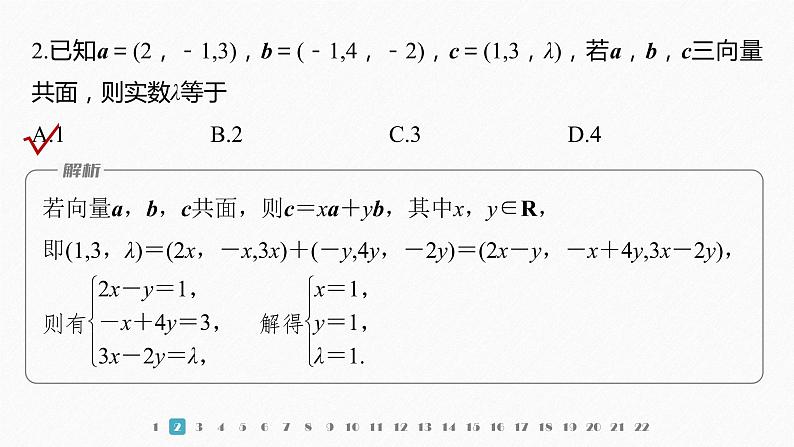 2.已知$\boldsymbol{a}=(2，-1,3)$，$\boldsymbol{b}=(-1,4，-2)$，$\boldsymbol{c}=(1,3，\lambda)$，若$\boldsymbol{a}$，$\boldsymbol{b}$，$\boldsymbol{c}$三向量共面，则实数$\lambda$等于

A.1　　B.2　　C.3　　D.4

解析

若向量$\boldsymbol{a}$，$\boldsymbol{b}$，$\boldsymbol{c}$共面，则$\boldsymbol{c}=x\boldsymbol{a}+y\boldsymbol{b}$，其中$x$，$y\in\mathbf{R}$，

即$(1,3，\lambda)=(2x，-x,3x)+(-y,4y，-2y)=(2x-y，-x+4y,3x-2y)$，

则有$\begin{cases}2x-y=1,\\-x+4y=3,\\3x-2y=\lambda,\end{cases}$ 解得$\begin{cases}x=1,\\y=1,\\\lambda=1.\end{cases}$

1 2 3 4 5 6 7 8 9 10 11 12 13 14 15 16 17 18 19 20 21 22